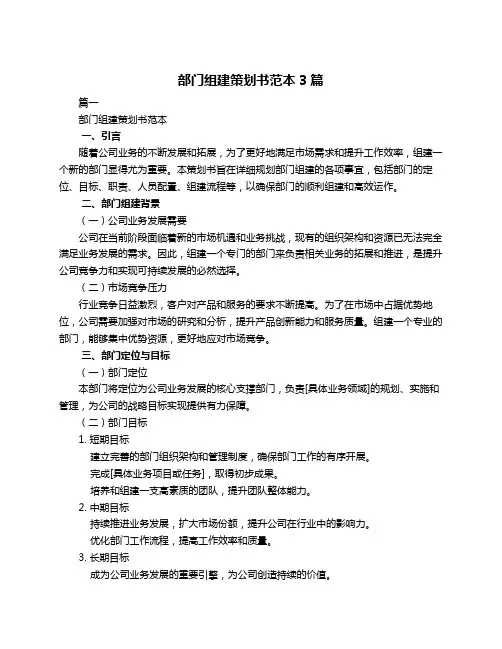 部门组建策划书范本 3 篇

篇一

部门组建策划书范本

一、引言

随着公司业务的不断发展和拓展，为了更好地满足市场需求和提升工作效率，组建一个新的部门显得尤为重要。本策划书旨在详细规划部门组建的各项事宜，包括部门的定位、目标、职责、人员配置、组建流程等，以确保部门的顺利组建和高效运作。

二、部门组建背景

（一）公司业务发展需要

公司在当前阶段面临着新的市场机遇和业务挑战，现有的组织架构和资源已无法完全满足业务发展的需求。因此，组建一个专门的部门来负责相关业务的拓展和推进，是提升公司竞争力和实现可持续发展的必然选择。

（二）市场竞争压力

行业竞争日益激烈，客户对产品和服务的要求不断提高。为了在市场中占据优势地位，公司需要加强对市场的研究和分析，提升产品创新能力和服务质量。组建一个专业的部门，能够集中优势资源，更好地应对市场竞争。

三、部门定位与目标

（一）部门定位

本部门将定位为公司业务发展的核心支撑部门，负责[具体业务领域]的规划、实施和管理，为公司的战略目标实现提供有力保障。

（二）部门目标

1. 短期目标

建立完善的部门组织架构和管理制度，确保部门工作的有序开展。

完成[具体业务项目或任务]，取得初步成果。

培养和组建一支高素质的团队，提升团队整体能力。

2. 中期目标

持续推进业务发展，扩大市场份额，提升公司在行业中的影响力。

优化部门工作流程，提高工作效率和质量。

3. 长期目标

成为公司业务发展的重要引擎，为公司创造持续的价值。